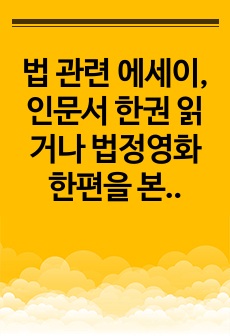 법 관련 에세이, 인문서 한권 읽거나 법정영화 한편을 본..